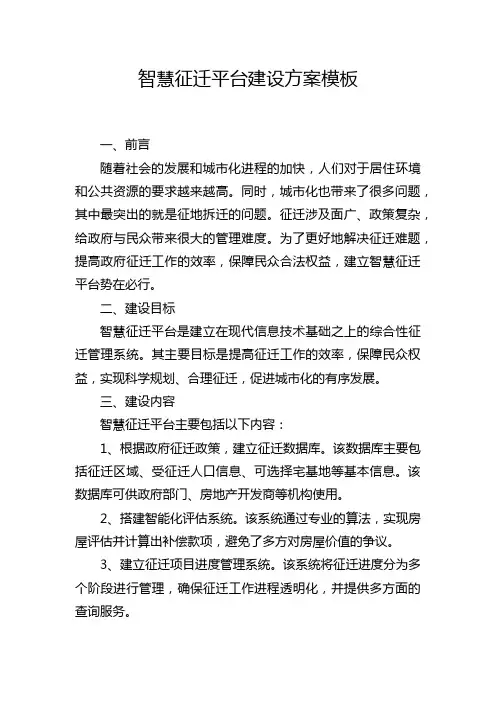 智慧征迁平台建设方案模板

一、前言

随着社会的发展和城市化进程的加快，人们对于居住环境和公共资源的要求越来越高。同时，城市化也带来了很多问题，其中最突出的就是征地拆迁的问题。征迁涉及面广、政策复杂，给政府与民众带来很大的管理难度。为了更好地解决征迁难题，提高政府征迁工作的效率，保障民众合法权益，建立智慧征迁平台势在必行。

二、建设目标

智慧征迁平台是建立在现代信息技术基础之上的综合性征迁管理系统。其主要目标是提高征迁工作的效率，保障民众权益，实现科学规划、合理征迁，促进城市化的有序发展。

三、建设内容

智慧征迁平台主要包括以下内容：

1、根据政府征迁政策，建立征迁数据库。该数据库主要包括征迁区域、受征迁人口信息、可选择宅基地等基本信息。该数据库可供政府部门、房地产开发商等机构使用。

2、搭建智能化评估系统。该系统通过专业的算法，实现房屋评估并计算出补偿款项，避免了多方对房屋价值的争议。

3、建立征迁项目进度管理系统。该系统将征迁进度分为多个阶段进行管理，确保征迁工作进程透明化，并提供多方面的查询服务。